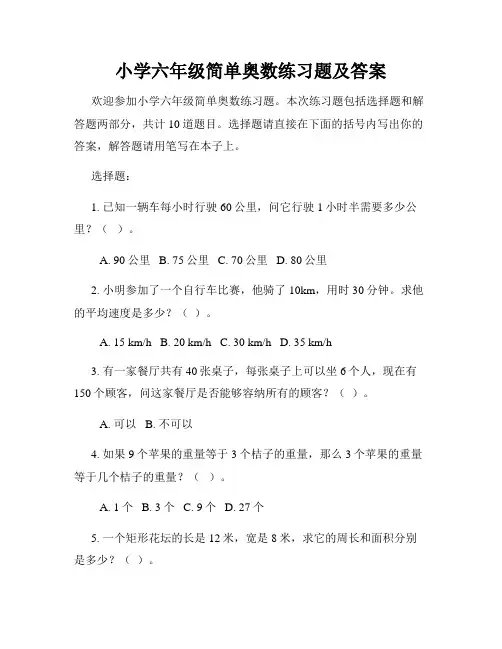 小学六年级简单奥数练习题及答案

欢迎参加小学六年级简单奥数练习题。本次练习题包括选择题和解答题两部分，共计 10 道题目。选择题请直接在下面的括号内写出你的答案，解答题请用笔写在本子上。

选择题：

1. 已知一辆车每小时行驶 60 公里，问它行驶 1 小时半需要多少公里？（ ）。

A. 90 公里 B. 75 公里 C. 70 公里 D. 80 公里

2. 小明参加了一个自行车比赛，他骑了 10km，用时 30 分钟。求他的平均速度是多少？（ ）。

A. 15 km/h B. 20 km/h C. 30 km/h D. 35 km/h

3. 有一家餐厅共有 40 张桌子，每张桌子上可以坐 6 个人，现在有 150 个顾客，问这家餐厅是否能够容纳所有的顾客？（ ）。

A. 可以 B. 不可以

4. 如果 9 个苹果的重量等于 3 个桔子的重量，那么 3 个苹果的重量等于几个桔子的重量？（ ）。

A. 1 个 B. 3 个 C. 9 个 D. 27 个

5. 一个矩形花坛的长是 12 米，宽是 8 米，求它的周长和面积分别是多少？（ ）。